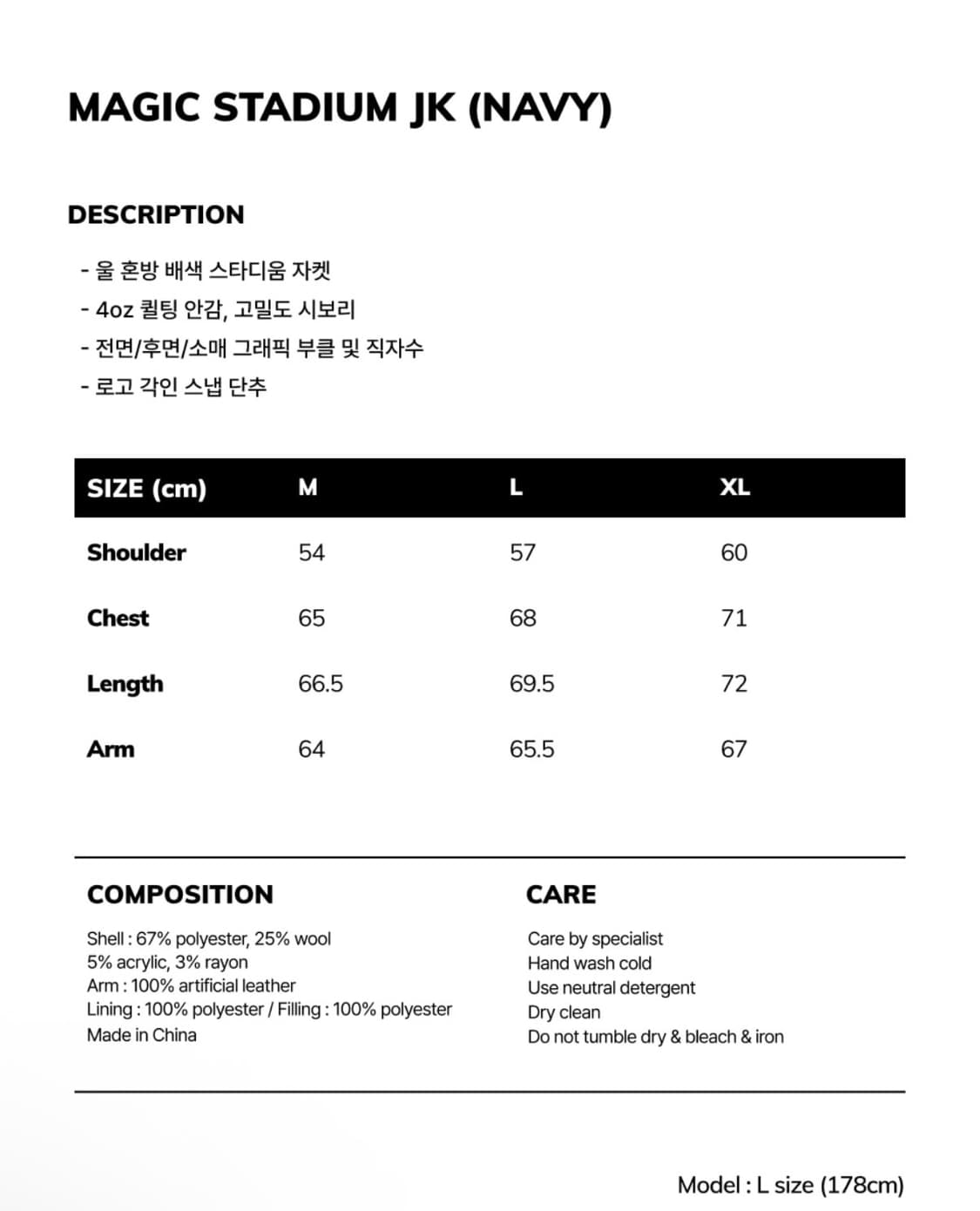 MAGIC STADIUM JK (NAVY)

DESCRIPTION

- 울 혼방 배색 스타디움 자켓
- 4oz 퀼팅 안감, 고밀도 시보리
- 전면/후면/소매 그래픽 부클 및 직자수
- 로고 각인 스냅 단추

| SIZE (cm) | M | L | XL |
|---|---|---|---|
| Shoulder | 54 | 57 | 60 |
| Chest | 65 | 68 | 71 |
| Length | 66.5 | 69.5 | 72 |
| Arm | 64 | 65.5 | 67 |

COMPOSITION

Shell : 67% polyester, 25% wool
5% acrylic, 3% rayon
Arm : 100% artificial leather
Lining : 100% polyester / Filling : 100% polyester
Made in China

CARE

Care by specialist
Hand wash cold
Use neutral detergent
Dry clean
Do not tumble dry & bleach & iron

Model : L size (178cm)